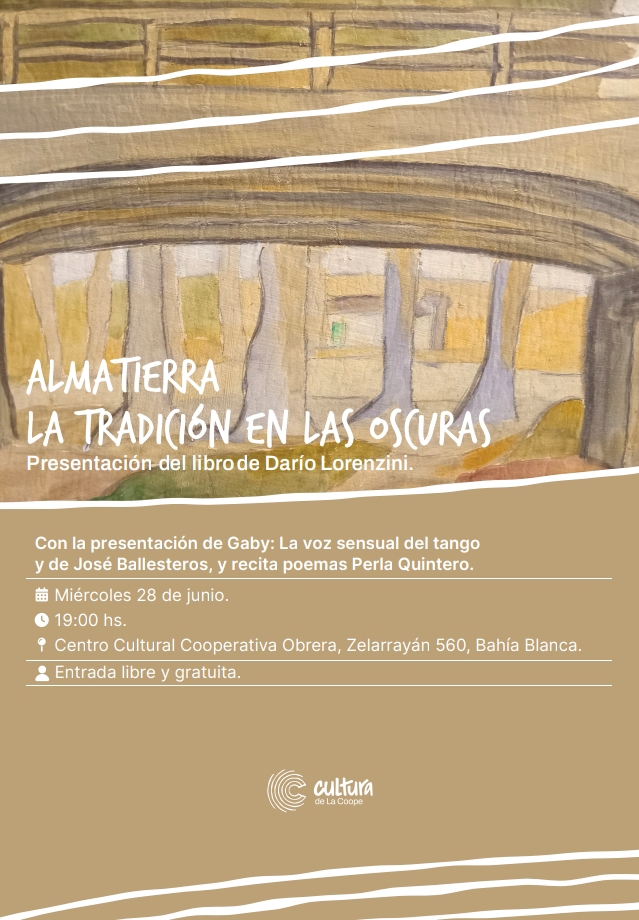 ALMATIERRA
LA TRADICIÓN EN LAS OSCURAS
Presentación del libro de Darío Lorenzini.

Con la presentación de Gaby: La voz sensual del tango y de José Ballesteros, y recita poemas Perla Quintero.

Miércoles 28 de junio.
19:00 hs.
Centro Cultural Cooperativa Obrera, Zelarrayán 560, Bahía Blanca.
Entrada libre y gratuita.

cultura
de La Coope